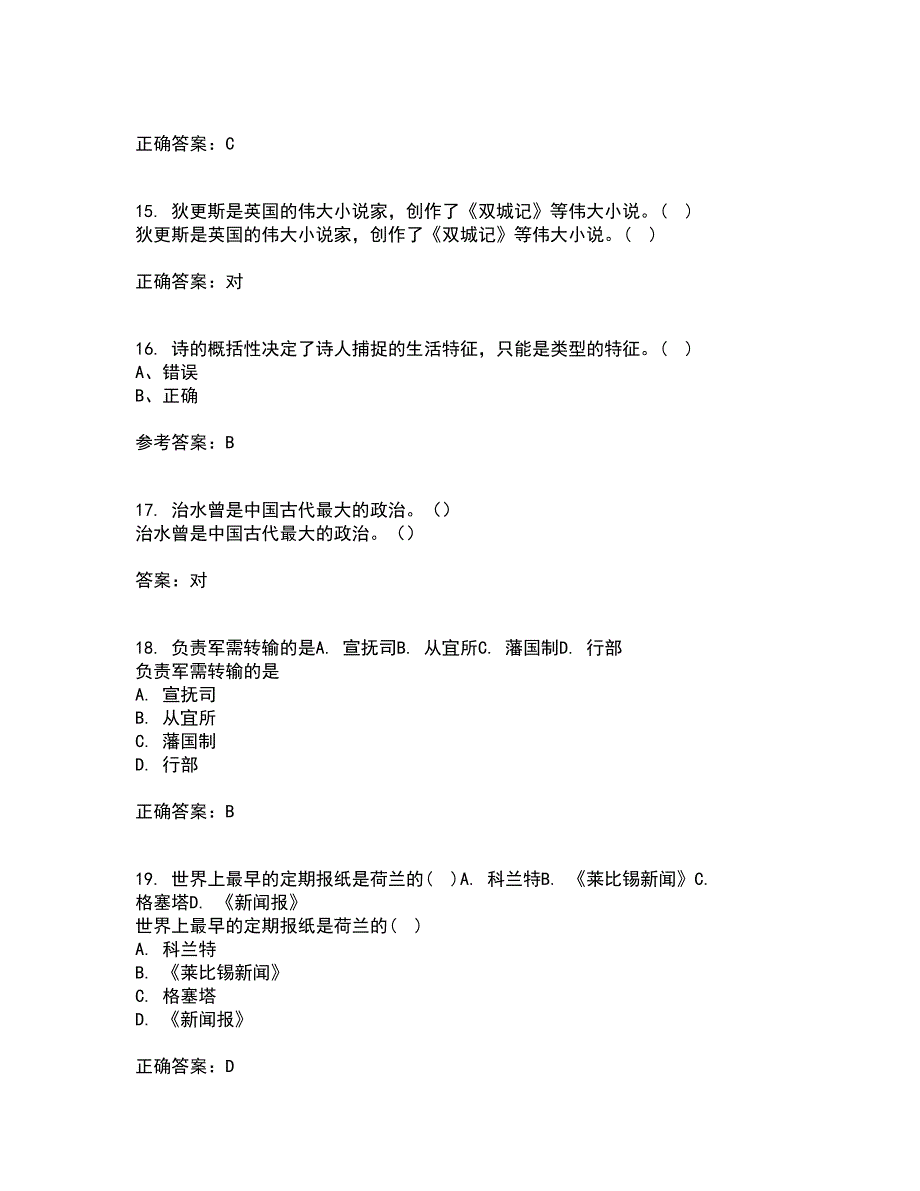 正确答案：C

15. 狄更斯是英国的伟大小说家，创作了《双城记》等伟大小说。（ ）
狄更斯是英国的伟大小说家，创作了《双城记》等伟大小说。（ ）

正确答案：对

16. 诗的概括性决定了诗人捕捉的生活特征，只能是类型的特征。（ ）
A、错误
B、正确

参考答案：B

17. 治水曾是中国古代最大的政治。（）
治水曾是中国古代最大的政治。（）

答案：对

18. 负责军需转输的是A. 宣抚司B. 从宜所C. 藩国制D. 行部
负责军需转输的是
A. 宣抚司
B. 从宜所
C. 藩国制
D. 行部

正确答案：B

19. 世界上最早的定期报纸是荷兰的（ ）A. 科兰特B. 《莱比锡新闻》C. 格塞塔D. 《新闻报》
世界上最早的定期报纸是荷兰的（ ）
A. 科兰特
B. 《莱比锡新闻》
C. 格塞塔
D. 《新闻报》

正确答案：D